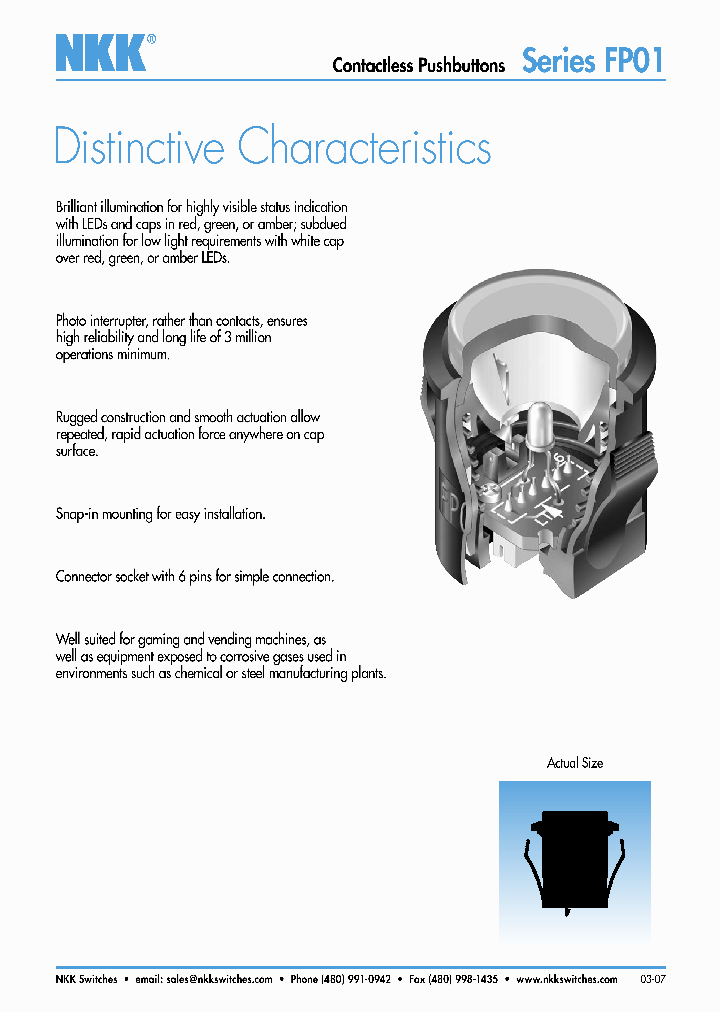 NKK®

Contactless Pushbuttons Series FP01

Distinctive Characteristics

Brilliant illumination for highly visible status indication with LEDs and caps in red, green, or amber; subdued illumination for low light requirements with white cap over red, green, or amber LEDs.

Photo interrupter, rather than contacts, ensures high reliability and long life of 3 million operations minimum.

Rugged construction and smooth actuation allow repeated, rapid actuation force anywhere on cap surface.

Snap-in mounting for easy installation.

Connector socket with 6 pins for simple connection.

Well suited for gaming and vending machines, as well as equipment exposed to corrosive gases used in environments such as chemical or steel manufacturing plants.

FP0

Actual Size

NKK Switches • email: sales@nkkswitches.com • Phone (480) 991-0942 • Fax (480) 998-1435 • www.nkkswitches.com 03-07